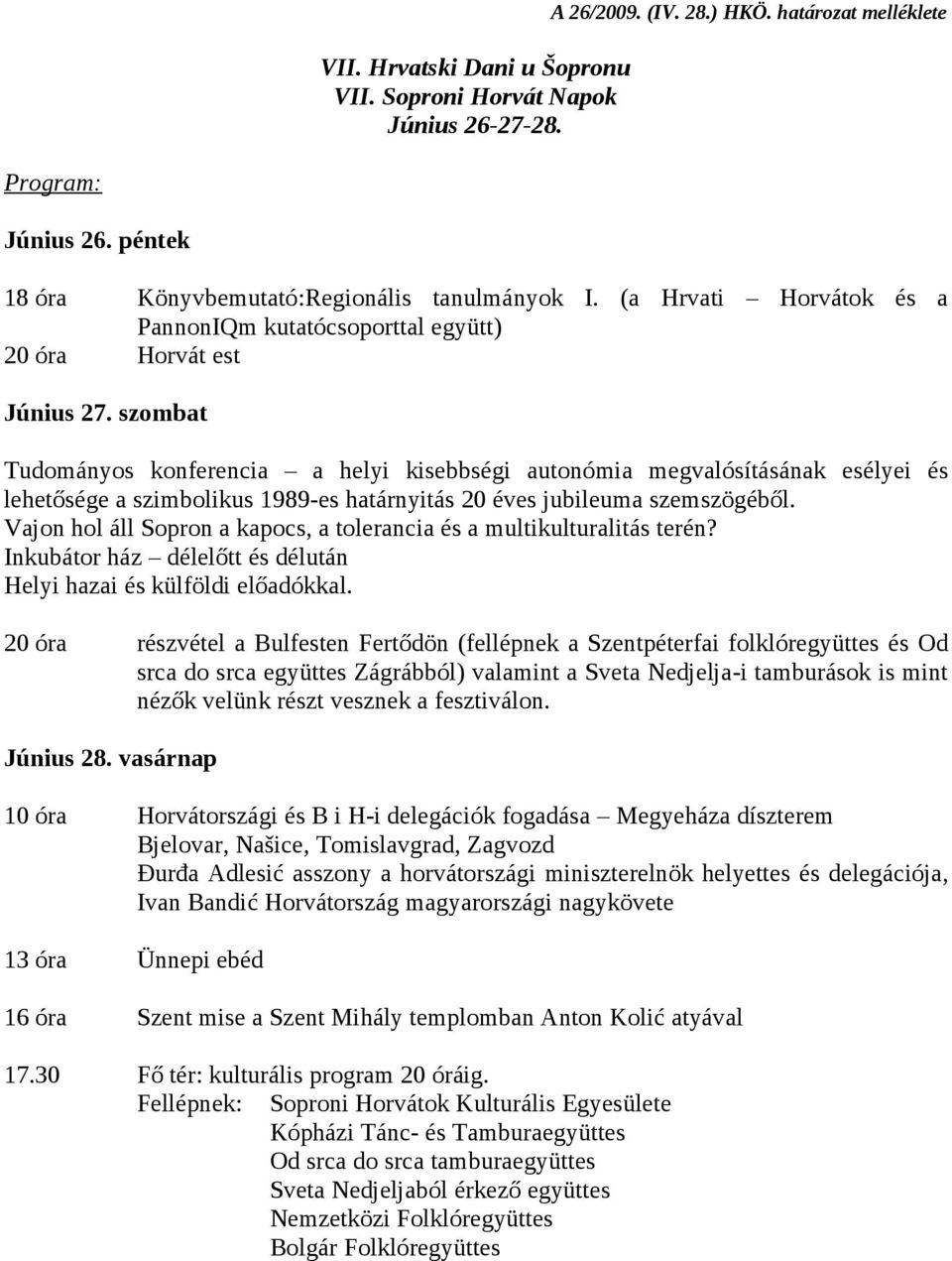 A 26/2009. (IV. 28.) HKÖ. határozat melléklete

VII. Hrvatski Dani u Šopronu
VII. Soproni Horvát Napok
Június 26-27-28.

Program:

Június 26. péntek

18 óra Könyvbemutató:Regionális tanulmányok I. (a Hrvati – Horvátok és a PannonIQm kutatócsoporttal együtt)
20 óra Horvát est

Június 27. szombat

Tudományos konferencia – a helyi kisebbségi autonómia megvalósításának esélyei és lehetősége a szimbolikus 1989-es határnyitás 20 éves jubileuma szemszögéből.
Vajon hol áll Sopron a kapocs, a tolerancia és a multikulturalitás terén?
Inkubátor ház – délelőtt és délután
Helyi hazai és külföldi előadókkal.

20 óra részvétel a Bulfesten Fertődön (fellépnek a Szentpéterfai folklóregyüttes és Od srca do srca együttes Zágrábból) valamint a Sveta Nedjelja-i tamburások is mint nézők velünk részt vesznek a fesztiválon.

Június 28. vasárnap

10 óra Horvátországi és B i H-i delegációk fogadása – Megyeháza díszterem
Bjelovar, Našice, Tomislavgrad, Zagvozd
Đurđa Adlesić asszony a horvátországi miniszterelnök helyettes és delegációja, Ivan Bandić Horvátország magyarországi nagykövete

13 óra Ünnepi ebéd

16 óra Szent mise a Szent Mihály templomban Anton Kolić atyával

17.30 Fő tér: kulturális program 20 óráig.
Fellépnek: Soproni Horvátok Kulturális Egyesülete
Kópházi Tánc- és Tamburaegyüttes
Od srca do srca tamburaegyüttes
Sveta Nedjeljaból érkező együttes
Nemzetközi Folklóregyüttes
Bolgár Folklóregyüttes